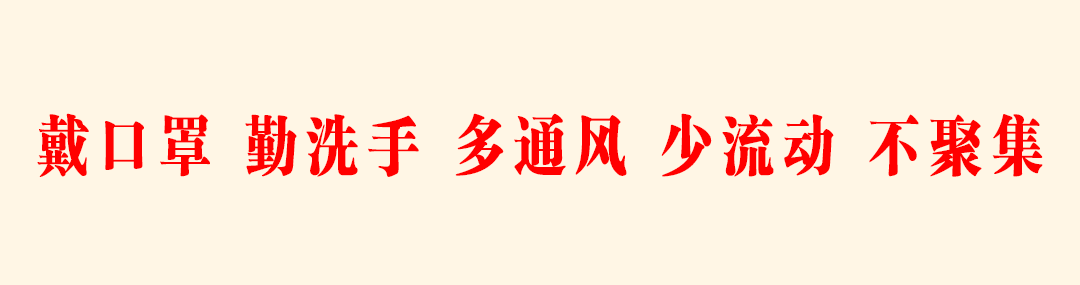 戴口罩 勤洗手 多通风 少流动 不聚集